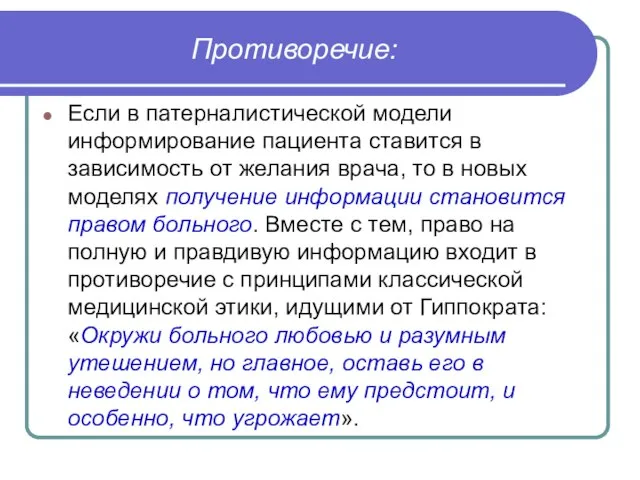 Противоречие:

Если в патерналистической модели информирование пациента ставится в зависимость от желания врача, то в новых моделях получение информации становится правом больного. Вместе с тем, право на полную и правдивую информацию входит в противоречие с принципами классической медицинской этики, идущими от Гиппократа: «Окружи больного любовью и разумным утешением, но главное, оставь его в неведении о том, что ему предстоит, и особенно, что угрожает».